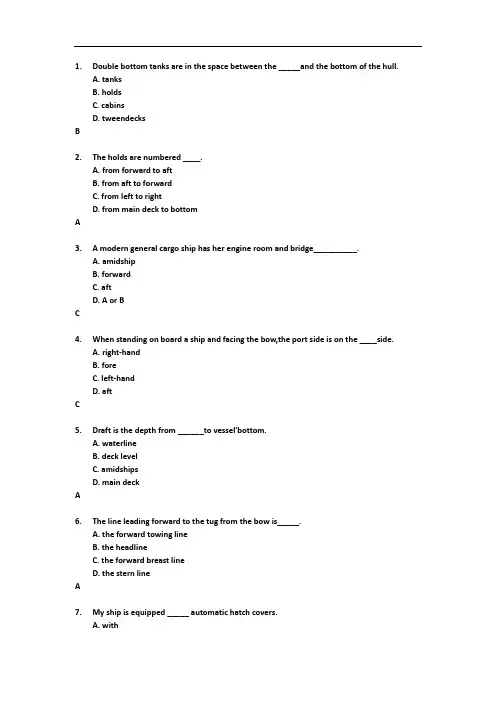 1. Double bottom tanks are in the space between the _____and the bottom of the hull.
A. tanks
B. holds
C. cabins
D. tweendecks
B

2. The holds are numbered ____.
A. from forward to aft
B. from aft to forward
C. from left to right
D. from main deck to bottom
A

3. A modern general cargo ship has her engine room and bridge__________.
A. amidship
B. forward
C. aft
D. A or B
C

4. When standing on board a ship and facing the bow,the port side is on the ____side.
A. right-hand
B. fore
C. left-hand
D. aft
C

5. Draft is the depth from ______to vessel'bottom.
A. waterline
B. deck level
C. amidships
D. main deck
A

6. The line leading forward to the tug from the bow is_____.
A. the forward towing line
B. the headline
C. the forward breast line
D. the stern line
A

7. My ship is equipped _____ automatic hatch covers.
A. with